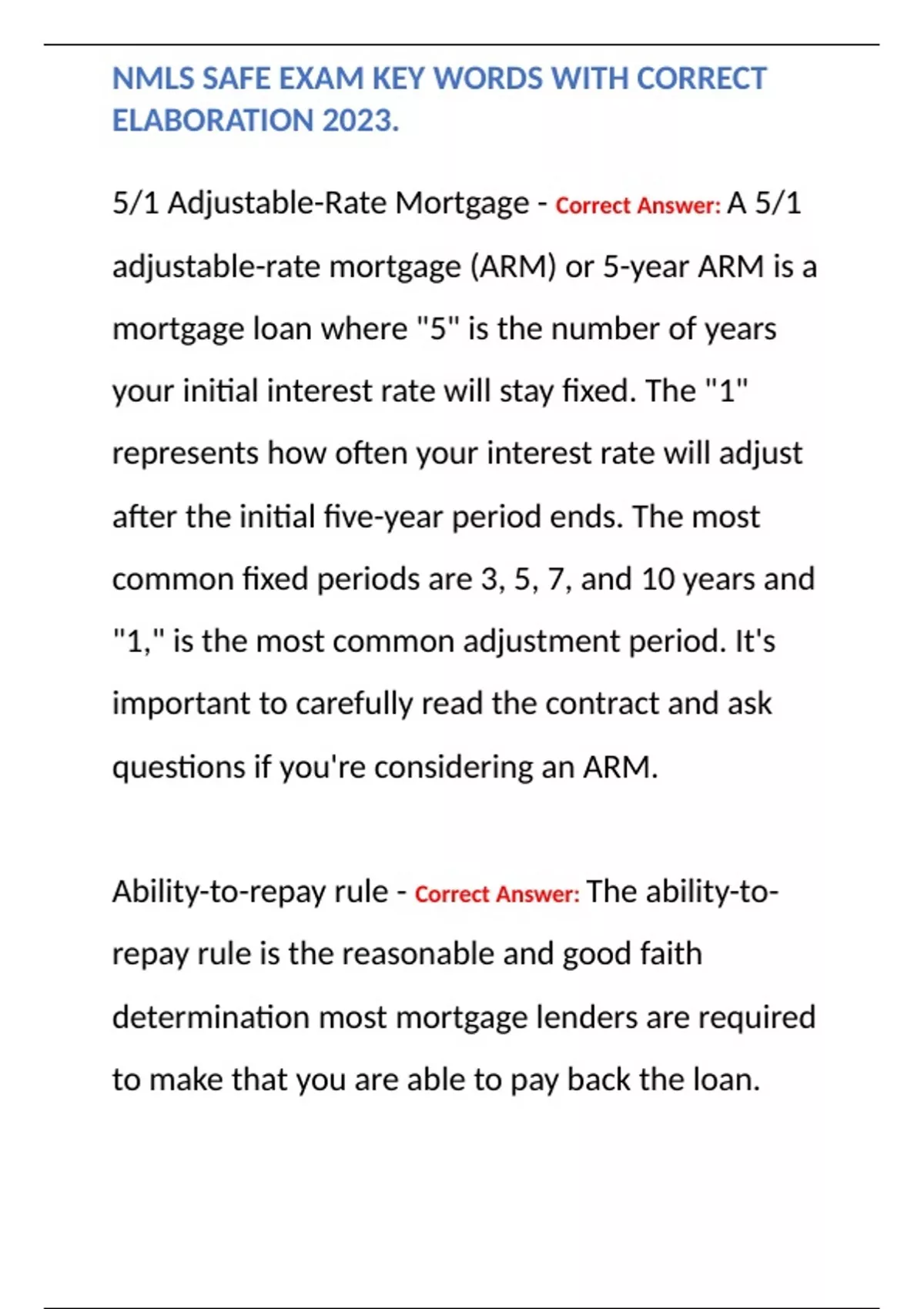 NMLS SAFE EXAM KEY WORDS WITH CORRECT ELABORATION 2023.

5/1 Adjustable-Rate Mortgage - Correct Answer: A 5/1 adjustable-rate mortgage (ARM) or 5-year ARM is a mortgage loan where "5" is the number of years your initial interest rate will stay fixed. The "1" represents how often your interest rate will adjust after the initial five-year period ends. The most common fixed periods are 3, 5, 7, and 10 years and "1," is the most common adjustment period. It's important to carefully read the contract and ask questions if you're considering an ARM.

Ability-to-repay rule - Correct Answer: The ability-to-repay rule is the reasonable and good faith determination most mortgage lenders are required to make that you are able to pay back the loan.